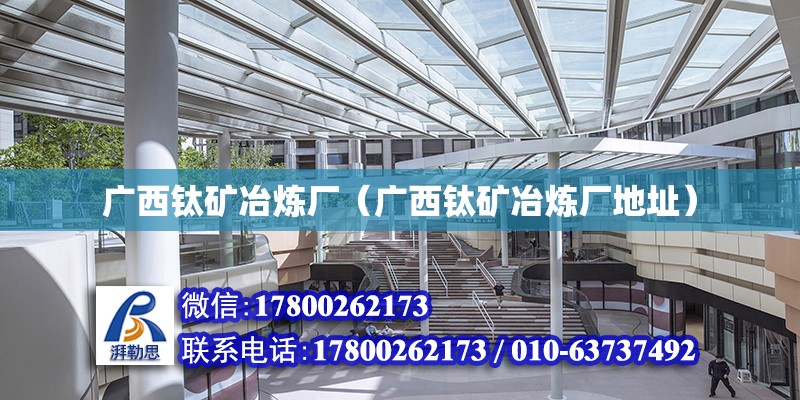 广西钛矿冶炼厂（广西钛矿冶炼厂地址）

湃勒思

微信:17800262173

联系电话:17800262173 / 010-63737492